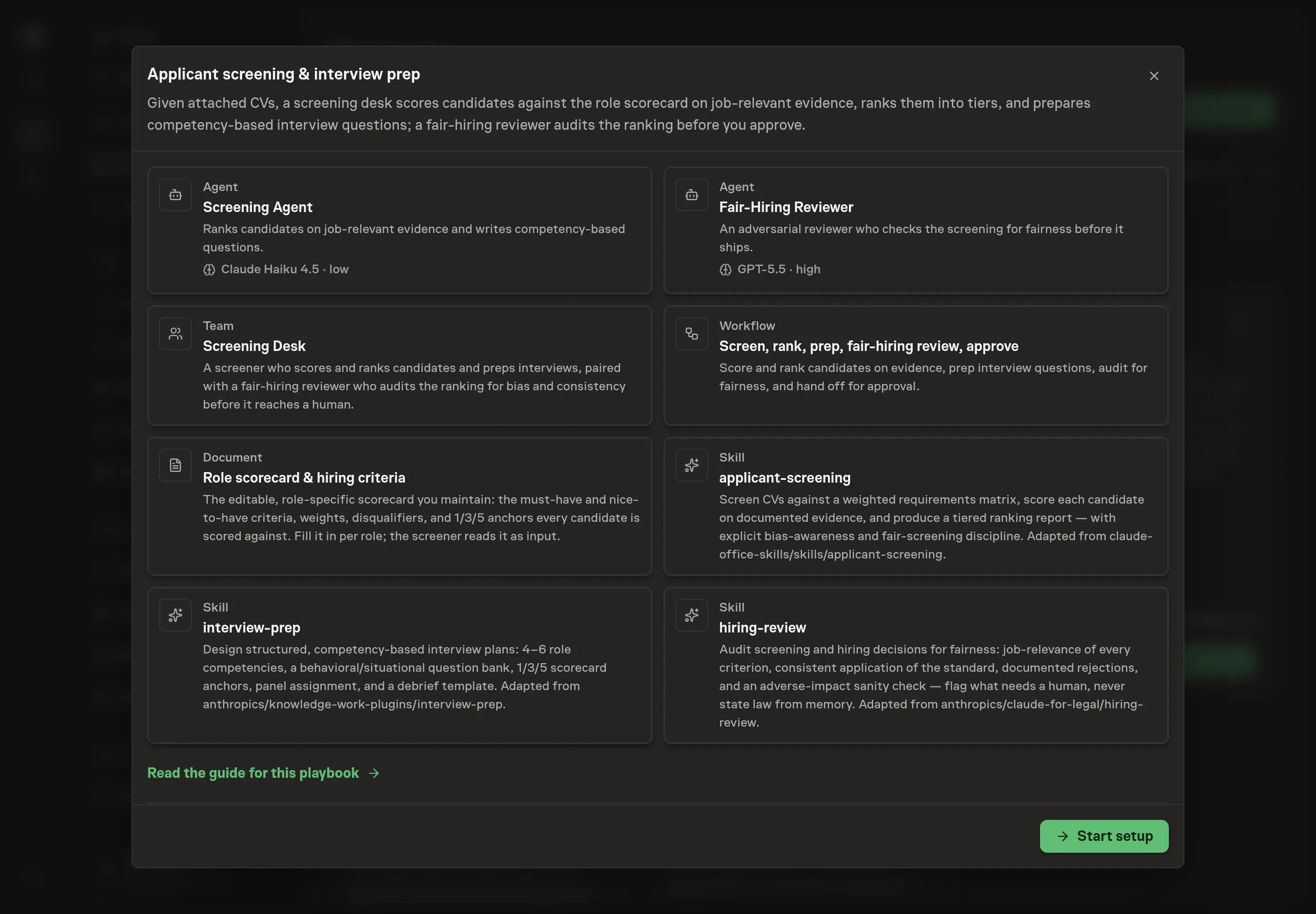 Applicant screening & interview prep

Given attached CVs, a screening desk scores candidates against the role scorecard on job-relevant evidence, ranks them into tiers, and prepares competency-based interview questions; a fair-hiring reviewer audits the ranking before you approve.

Agent
Screening Agent
Ranks candidates on job-relevant evidence and writes competency-based questions.
Claude Haiku 4.5 · low

Agent
Fair-Hiring Reviewer
An adversarial reviewer who checks the screening for fairness before it ships.
GPT-5.5 · high

Team
Screening Desk
A screener who scores and ranks candidates and preps interviews, paired with a fair-hiring reviewer who audits the ranking for bias and consistency before it reaches a human.

Workflow
Screen, rank, prep, fair-hiring review, approve
Score and rank candidates on evidence, prep interview questions, audit for fairness, and hand off for approval.

Document
Role scorecard & hiring criteria
The editable, role-specific scorecard you maintain: the must-have and nice-to-have criteria, weights, disqualifiers, and 1/3/5 anchors every candidate is scored against. Fill it in per role; the screener reads it as input.

Skill
applicant-screening
Screen CVs against a weighted requirements matrix, score each candidate on documented evidence, and produce a tiered ranking report — with explicit bias-awareness and fair-screening discipline. Adapted from claude-office-skills/skills/applicant-screening.

Skill
interview-prep
Design structured, competency-based interview plans: 4–6 role competencies, a behavioral/situational question bank, 1/3/5 scorecard anchors, panel assignment, and a debrief template. Adapted from anthropics/knowledge-work-plugins/interview-prep.

Skill
hiring-review
Audit screening and hiring decisions for fairness: job-relevance of every criterion, consistent application of the standard, documented rejections, and an adverse-impact sanity check — flag what needs a human, never state law from memory. Adapted from anthropics/claude-for-legal/hiring-review.

Read the guide for this playbook →

→ Start setup